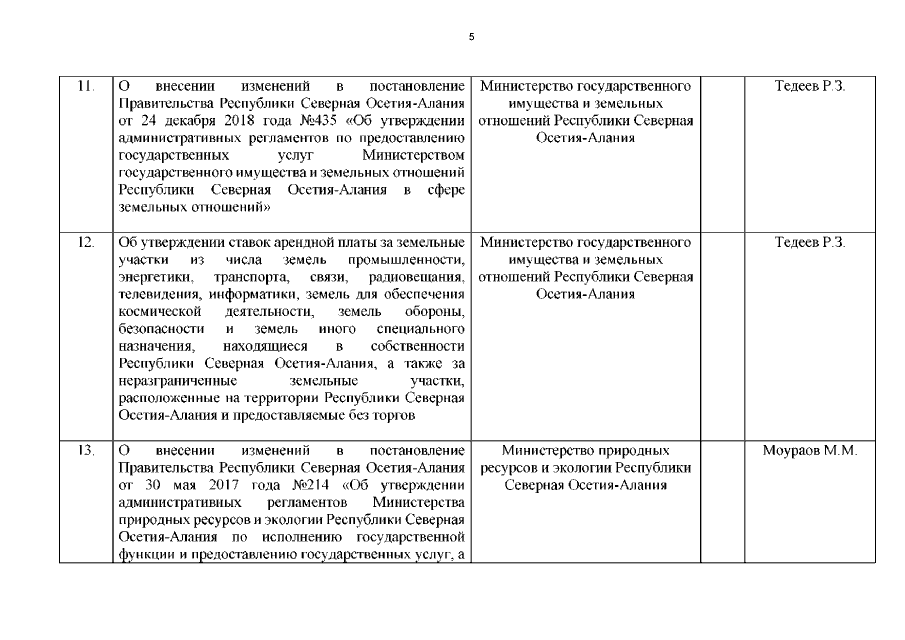 5

| | | | | |
|---|---|---|---|---|
| 11. | О внесении изменений в постановление Правительства Республики Северная Осетия-Алания от 24 декабря 2018 года №435 «Об утверждении административных регламентов по предоставлению государственных услуг Министерством государственного имущества и земельных отношений Республики Северная Осетия-Алания в сфере земельных отношений» | Министерство государственного имущества и земельных отношений Республики Северная Осетия-Алания | | Тедеев Р.З. |
| 12. | Об утверждении ставок арендной платы за земельные участки из числа земель промышленности, энергетики, транспорта, связи, радиовещания, телевидения, информатики, земель для обеспечения космической деятельности, земель обороны, безопасности и земель иного специального назначения, находящиеся в собственности Республики Северная Осетия-Алания, а также за неразграниченные земельные участки, расположенные на территории Республики Северная Осетия-Алания и предоставляемые без торгов | Министерство государственного имущества и земельных отношений Республики Северная Осетия-Алания | | Тедеев Р.З. |
| 13. | О внесении изменений в постановление Правительства Республики Северная Осетия-Алания от 30 мая 2017 года №214 «Об утверждении административных регламентов Министерства природных ресурсов и экологии Республики Северная Осетия-Алания по исполнению государственной функции и предоставлению государственных услуг, а | Министерство природных ресурсов и экологии Республики Северная Осетия-Алания | | Моураов М.М. |